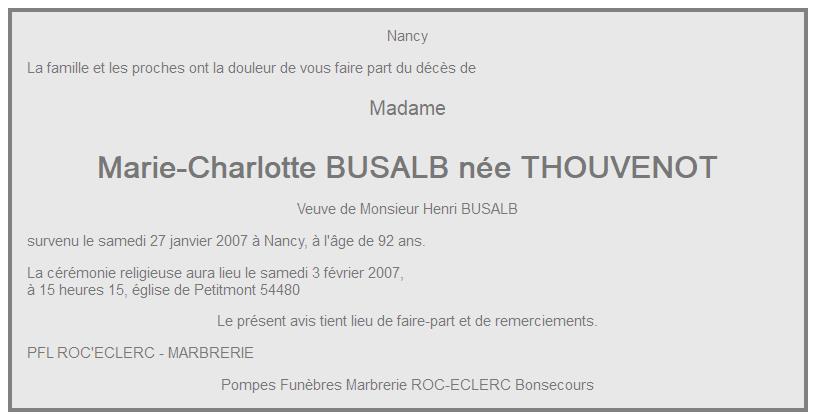 Nancy

La famille et les proches ont la douleur de vous faire part du décès de

Madame

Marie-Charlotte BUSALB née THOUVENOT

Veuve de Monsieur Henri BUSALB

survenu le samedi 27 janvier 2007 à Nancy, à l'âge de 92 ans.

La cérémonie religieuse aura lieu le samedi 3 février 2007,
à 15 heures 15, église de Petitmont 54480

Le présent avis tient lieu de faire-part et de remerciements.

PFL ROC'ECLERC - MARBRERIE

Pompes Funèbres Marbrerie ROC-ECLERC Bonsecours